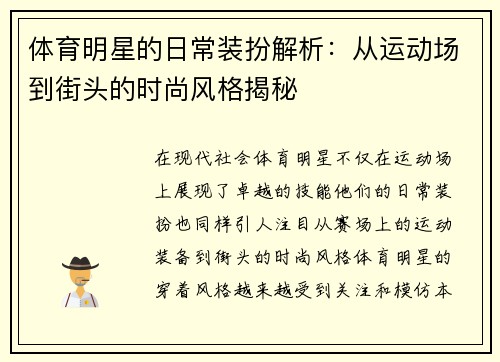 体育明星的日常装扮解析：从运动场到街头的时尚风格揭秘

在现代社会体育明星不仅在运动场上展现了卓越的技能他们的日常装扮也同样引人注目从赛场上的运动装备到街头的时尚风格体育明星的穿着风格越来越受到关注和模仿本